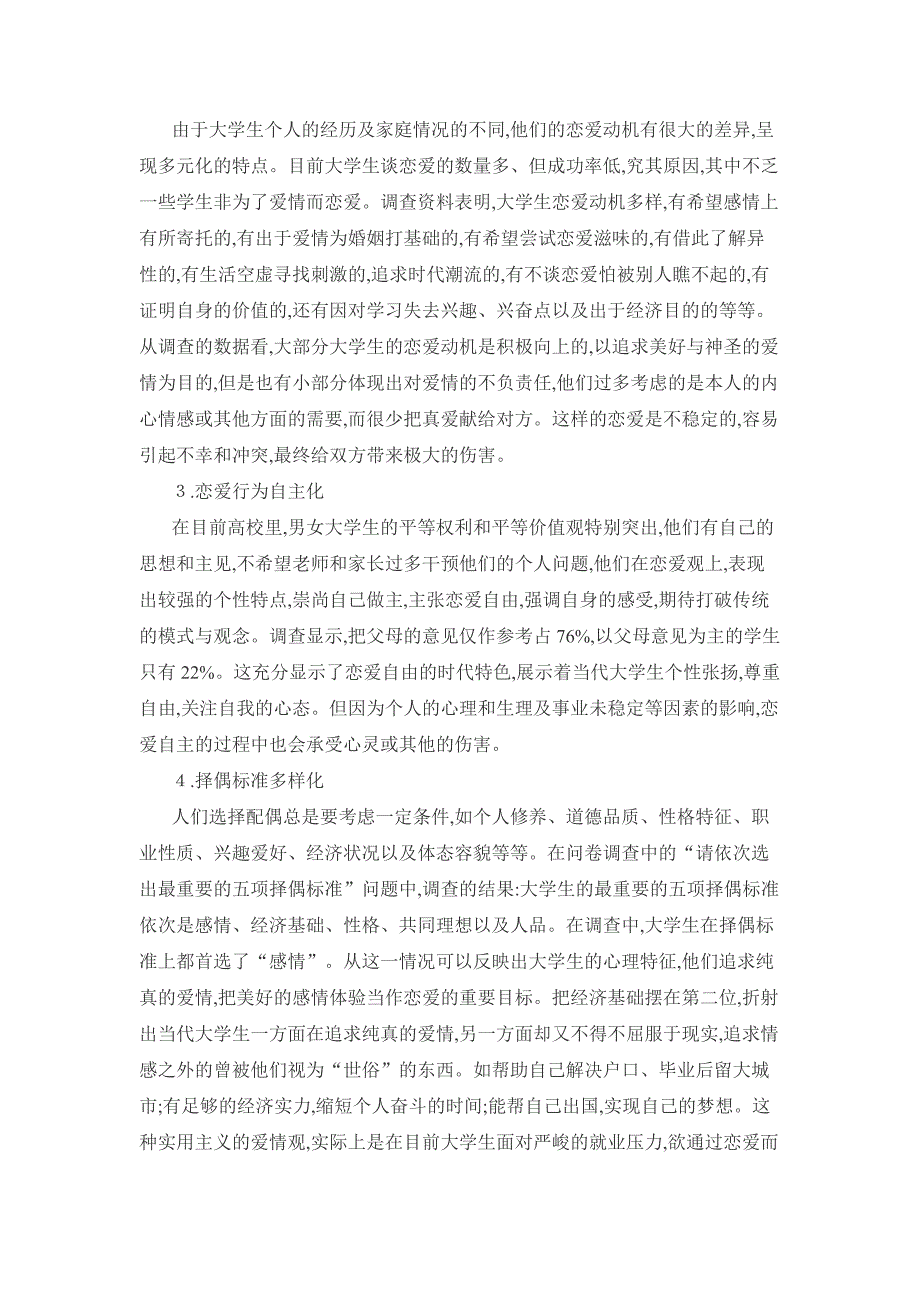 由于大学生个人的经历及家庭情况的不同,他们的恋爱动机有很大的差异,呈现多元化的特点。目前大学生谈恋爱的数量多、但成功率低,究其原因,其中不乏一些学生非为了爱情而恋爱。调查资料表明,大学生恋爱动机多样,有希望感情上有所寄托的,有出于爱情为婚姻打基础的,有希望尝试恋爱滋味的,有借此了解异性的,有生活空虚寻找刺激的,追求时代潮流的,有不谈恋爱怕被别人瞧不起的,有证明自身的价值的,还有因对学习失去兴趣、兴奋点以及出于经济目的的等等。从调查的数据看,大部分大学生的恋爱动机是积极向上的,以追求美好与神圣的爱情为目的,但是也有小部分体现出对爱情的不负责任,他们过多考虑的是本人的内心情感或其他方面的需要,而很少把真爱献给对方。这样的恋爱是不稳定的,容易引起不幸和冲突,最终给双方带来极大的伤害。

3.恋爱行为自主化

在目前高校里,男女大学生的平等权利和平等价值观特别突出,他们有自己的思想和主见,不希望老师和家长过多干预他们的个人问题,他们在恋爱观上,表现出较强的个性特点,崇尚自己做主,主张恋爱自由,强调自身的感受,期待打破传统的模式与观念。调查显示,把父母的意见仅作参考占 76%,以父母意见为主的学生只有 22%。这充分显示了恋爱自由的时代特色,展示着当代大学生个性张扬,尊重自由,关注自我的心态。但因为个人的心理和生理及事业未稳定等因素的影响,恋爱自主的过程中也会承受心灵或其他的伤害。

4.择偶标准多样化

人们选择配偶总是要考虑一定条件,如个人修养、道德品质、性格特征、职业性质、兴趣爱好、经济状况以及体态容貌等等。在问卷调查中的“请依次选出最重要的五项择偶标准”问题中,调查的结果:大学生的最重要的五项择偶标准依次是感情、经济基础、性格、共同理想以及人品。在调查中,大学生在择偶标准上都首选了“感情”。从这一情况可以反映出大学生的心理特征,他们追求纯真的爱情,把美好的感情体验当作恋爱的重要目标。把经济基础摆在第二位,折射出当代大学生一方面在追求纯真的爱情,另一方面却又不得不屈服于现实,追求情感之外的曾被他们视为“世俗”的东西。如帮助自己解决户口、毕业后留大城市;有足够的经济实力,缩短个人奋斗的时间;能帮自己出国,实现自己的梦想。这种实用主义的爱情观,实际上是在目前大学生面对严峻的就业压力,欲通过恋爱而